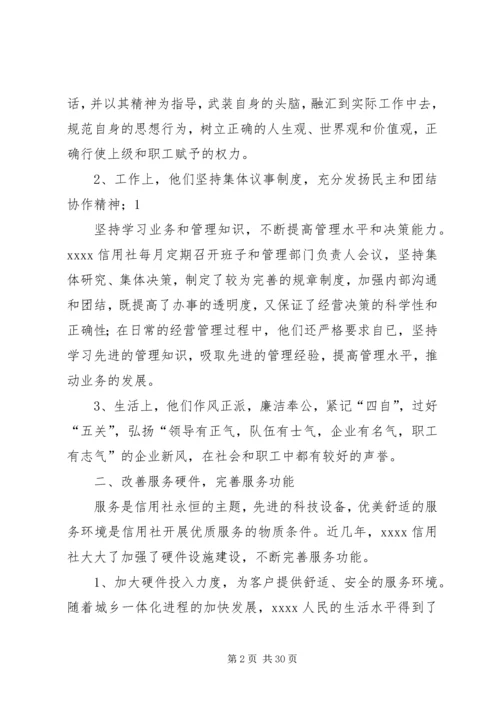 话，并以其精神为指导，武装自身的头脑，融汇到实际工作中去，规范自身的思想行为，树立正确的人生观、世界观和价值观，正确行使上级和职工赋予的权力。

2、工作上，他们坚持集体议事制度，充分发扬民主和团结协作精神；1

坚持学习业务和管理知识，不断提高管理水平和决策能力。xxxx 信用社每月定期召开班子和管理部门负责人会议，坚持集体研究、集体决策，制定了较为完善的规章制度，加强内部沟通和团结，既提高了办事的透明度，又保证了经营决策的科学性和正确性；在日常的经营管理过程中，他们还严格要求自已，坚持学习先进的管理知识，吸取先进的管理经验，提高管理水平，推动业务的发展。

3、生活上，他们作风正派，廉洁奉公，紧记“四自”，过好“五关”，弘扬“领导有正气，队伍有士气，企业有名气，职工有志气”的企业新风，在社会和职工中都有较好的声誉。

二、改善服务硬件，完善服务功能

服务是信用社永恒的主题，先进的科技设备，优美舒适的服务环境是信用社开展优质服务的物质条件。近几年，xxxx 信用社大大了加强了硬件设施建设，不断完善服务功能。

1、加大硬件投入力度，为客户提供舒适、安全的服务环境。随着城乡一体化进程的加快发展，xxxx 人民的生活水平得到了

第 2 页 共 30 页